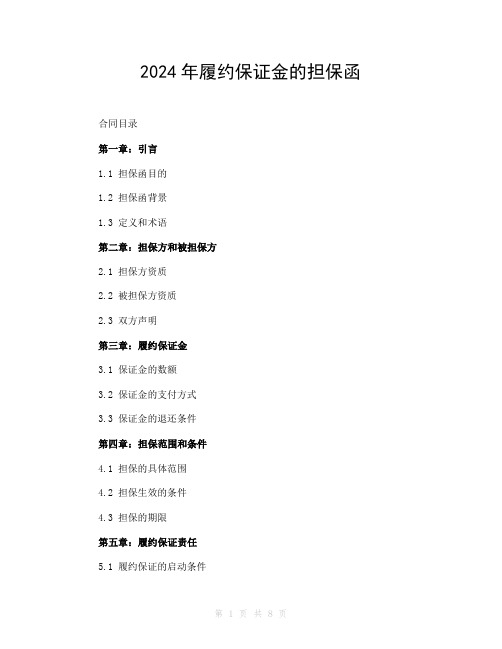 2024 年履约保证金的担保函

合同目录

第一章：引言

1.1 担保函目的

1.2 担保函背景

1.3 定义和术语

第二章：担保方和被担保方

2.1 担保方资质

2.2 被担保方资质

2.3 双方声明

第三章：履约保证金

3.1 保证金的数额

3.2 保证金的支付方式

3.3 保证金的退还条件

第四章：担保范围和条件

4.1 担保的具体范围

4.2 担保生效的条件

4.3 担保的期限

第五章：履约保证责任

5.1 履约保证的启动条件

第 1 页 共 8 页